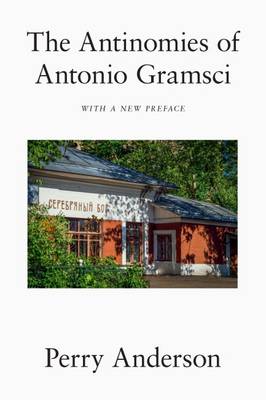 The Antinomies of Antonio Gramsci

WITH A NEW PREFACE

СЕРЕБРЯНЫЙ БОР

Perry Anderson